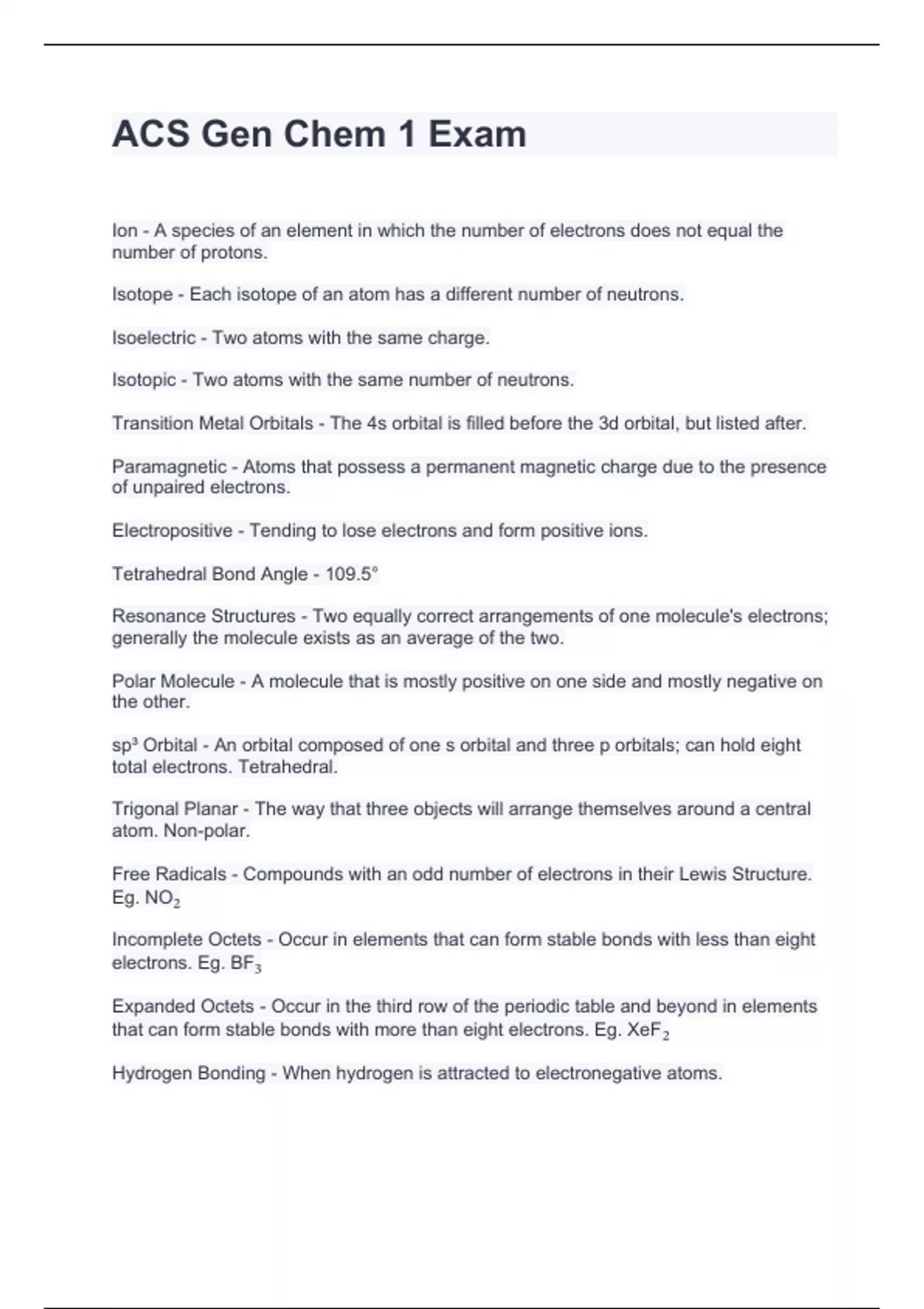 ACS Gen Chem 1 Exam

Ion - A species of an element in which the number of electrons does not equal the number of protons.

Isotope - Each isotope of an atom has a different number of neutrons.

Isoelectric - Two atoms with the same charge.

Isotopic - Two atoms with the same number of neutrons.

Transition Metal Orbitals - The 4s orbital is filled before the 3d orbital, but listed after.

Paramagnetic - Atoms that possess a permanent magnetic charge due to the presence of unpaired electrons.

Electropositive - Tending to lose electrons and form positive ions.

Tetrahedral Bond Angle - 109.5°

Resonance Structures - Two equally correct arrangements of one molecule's electrons; generally the molecule exists as an average of the two.

Polar Molecule - A molecule that is mostly positive on one side and mostly negative on the other.

$sp^3$ Orbital - An orbital composed of one s orbital and three p orbitals; can hold eight total electrons. Tetrahedral.

Trigonal Planar - The way that three objects will arrange themselves around a central atom. Non-polar.

Free Radicals - Compounds with an odd number of electrons in their Lewis Structure. Eg. $NO_2$

Incomplete Octets - Occur in elements that can form stable bonds with less than eight electrons. Eg. $BF_3$

Expanded Octets - Occur in the third row of the periodic table and beyond in elements that can form stable bonds with more than eight electrons. Eg. $XeF_2$

Hydrogen Bonding - When hydrogen is attracted to electronegative atoms.